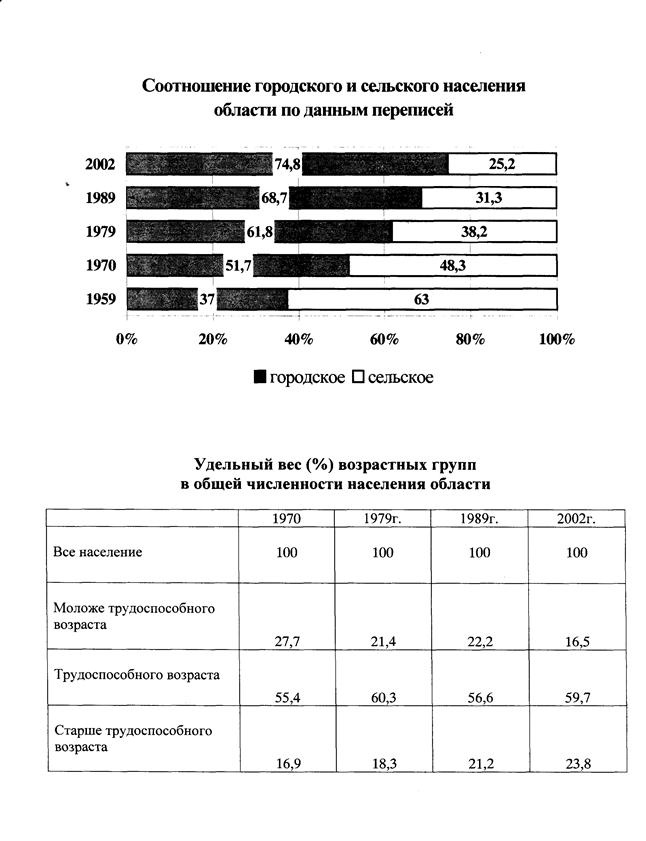 Соотношение городского и сельского населения области по данным переписей

2002 74,8 25,2
1989 68,7 31,3
1979 61,8 38,2
1970 51,7 48,3
1959 37 63

0% 20% 40% 60% 80% 100%

■ городское □ сельское

Удельный вес (%) возрастных групп в общей численности населения области

| | 1970 | 1979г. | 1989г. | 2002г. |
|---|---|---|---|---|
| Все население | 100 | 100 | 100 | 100 |
| Моложе трудоспособного возраста | 27,7 | 21,4 | 22,2 | 16,5 |
| Трудоспособного возраста | 55,4 | 60,3 | 56,6 | 59,7 |
| Старше трудоспособного возраста | 16,9 | 18,3 | 21,2 | 23,8 |